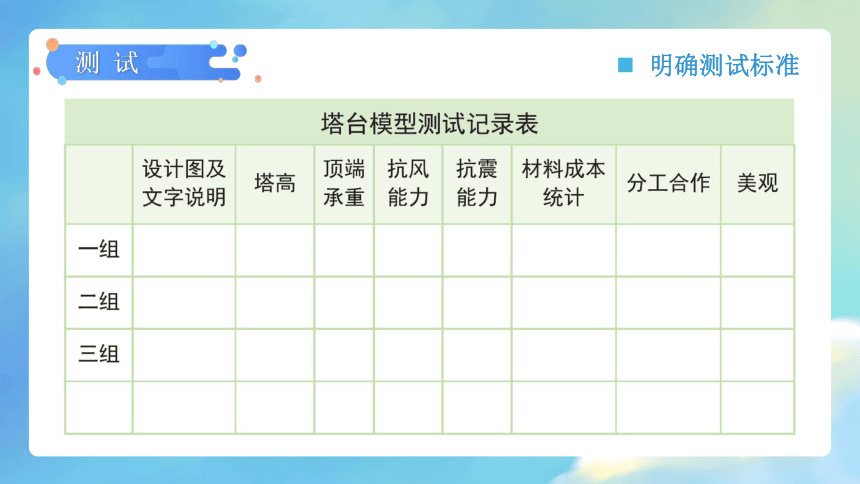 测试

明确测试标准

塔台模型测试记录表

| | 设计图及文字说明 | 塔高 | 顶端承重 | 抗风能力 | 抗震能力 | 材料成本统计 | 分工合作 | 美观 |
|---|---|---|---|---|---|---|---|---|
| 一组 | | | | | | | | |
| 二组 | | | | | | | | |
| 三组 | | | | | | | | |
| | | | | | | | | |